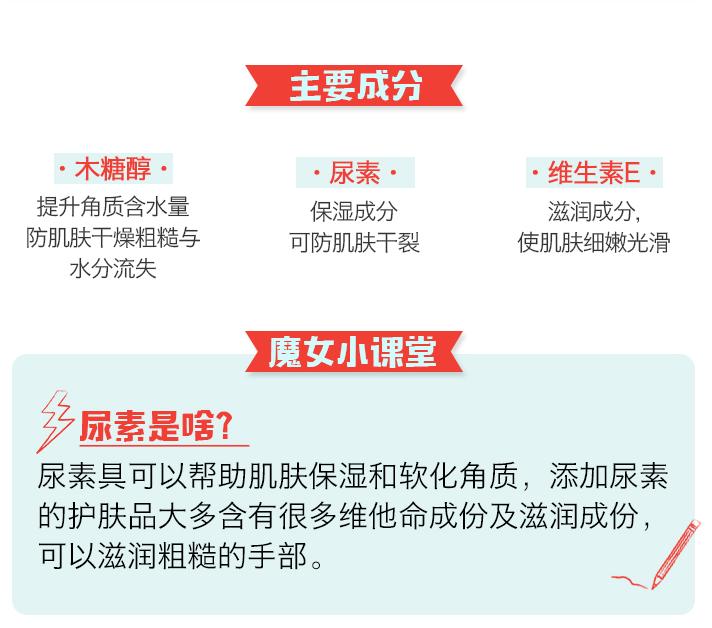 主要成分

· 木糖醇 ·
提升角质含水量
防肌肤干燥粗糙与
水分流失

· 尿素 ·
保湿成分
可防肌肤干裂

· 维生素E ·
滋润成分，
使肌肤细嫩光滑

魔女小课堂

尿素是啥？
尿素具可以帮助肌肤保湿和软化角质，添加尿素的护肤品大多含有很多维他命成份及滋润成份，可以滋润粗糙的手部。